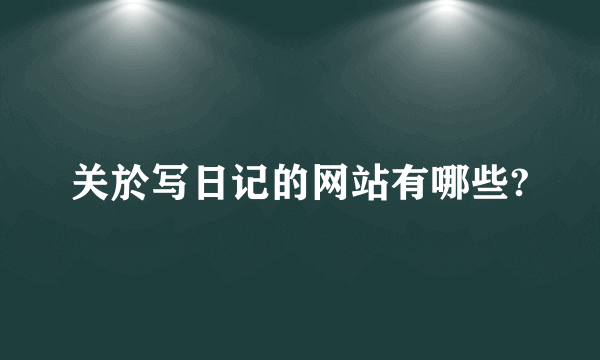 关於写日记的网站有哪些?